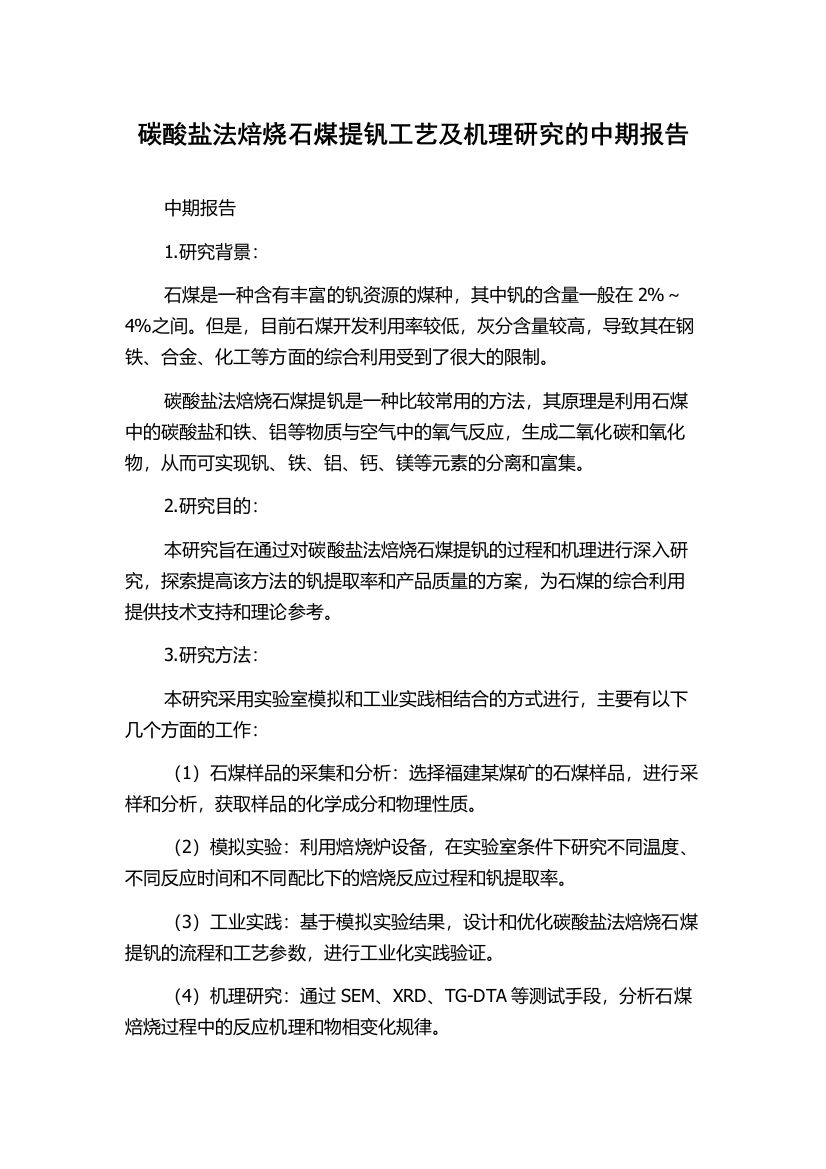 碳酸盐法焙烧石煤提钒工艺及机理研究的中期报告

中期报告

1.研究背景：

石煤是一种含有丰富的钒资源的煤种，其中钒的含量一般在 2%～4%之间。但是，目前石煤开发利用率较低，灰分含量较高，导致其在钢铁、合金、化工等方面的综合利用受到了很大的限制。

碳酸盐法焙烧石煤提钒是一种比较常用的方法，其原理是利用石煤中的碳酸盐和铁、铝等物质与空气中的氧气反应，生成二氧化碳和氧化物，从而可实现钒、铁、铝、钙、镁等元素的分离和富集。

2.研究目的：

本研究旨在通过对碳酸盐法焙烧石煤提钒的过程和机理进行深入研究，探索提高该方法的钒提取率和产品质量的方案，为石煤的综合利用提供技术支持和理论参考。

3.研究方法：

本研究采用实验室模拟和工业实践相结合的方式进行，主要有以下几个方面的工作：

（1）石煤样品的采集和分析：选择福建某煤矿的石煤样品，进行采样和分析，获取样品的化学成分和物理性质。

（2）模拟实验：利用焙烧炉设备，在实验室条件下研究不同温度、不同反应时间和不同配比下的焙烧反应过程和钒提取率。

（3）工业实践：基于模拟实验结果，设计和优化碳酸盐法焙烧石煤提钒的流程和工艺参数，进行工业化实践验证。

（4）机理研究：通过 SEM、XRD、TG-DTA 等测试手段，分析石煤焙烧过程中的反应机理和物相变化规律。